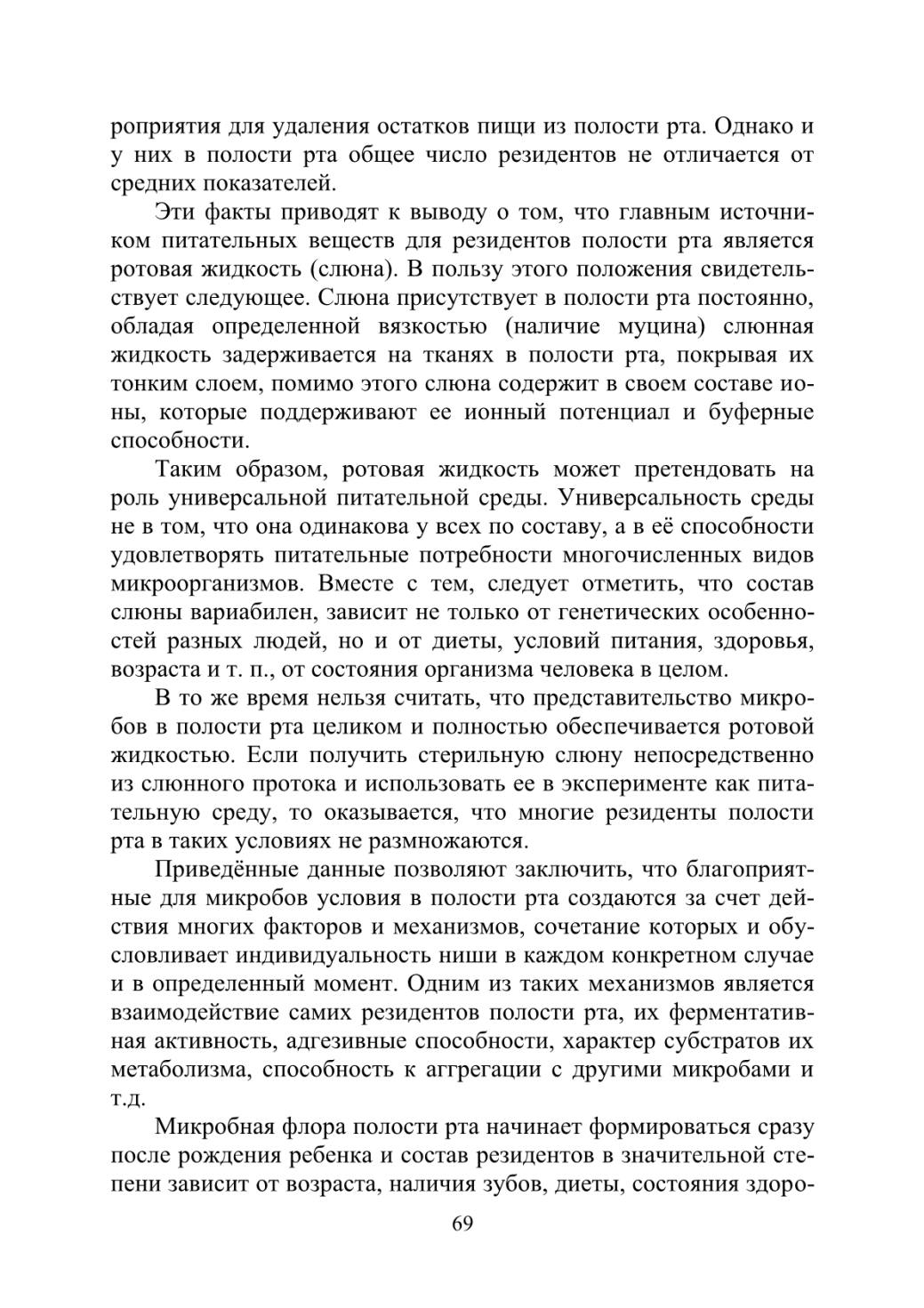 роприятия для удаления остатков пищи из полости рта. Однако и у них в полости рта общее число резидентов не отличается от средних показателей.

Эти факты приводят к выводу о том, что главным источником питательных веществ для резидентов полости рта является ротовая жидкость (слюна). В пользу этого положения свидетельствует следующее. Слюна присутствует в полости рта постоянно, обладая определенной вязкостью (наличие муцина) слюнная жидкость задерживается на тканях в полости рта, покрывая их тонким слоем, помимо этого слюна содержит в своем составе ионы, которые поддерживают ее ионный потенциал и буферные способности.

Таким образом, ротовая жидкость может претендовать на роль универсальной питательной среды. Универсальность среды не в том, что она одинакова у всех по составу, а в её способности удовлетворять питательные потребности многочисленных видов микроорганизмов. Вместе с тем, следует отметить, что состав слюны вариабилен, зависит не только от генетических особенностей разных людей, но и от диеты, условий питания, здоровья, возраста и т. п., от состояния организма человека в целом.

В то же время нельзя считать, что представительство микробов в полости рта целиком и полностью обеспечивается ротовой жидкостью. Если получить стерильную слюну непосредственно из слюнного протока и использовать ее в эксперименте как питательную среду, то оказывается, что многие резиденты полости рта в таких условиях не размножаются.

Приведённые данные позволяют заключить, что благоприятные для микробов условия в полости рта создаются за счет действия многих факторов и механизмов, сочетание которых и обусловливает индивидуальность ниши в каждом конкретном случае и в определенный момент. Одним из таких механизмов является взаимодействие самих резидентов полости рта, их ферментативная активность, адгезивные способности, характер субстратов их метаболизма, способность к аггрегации с другими микробами и т.д.

Микробная флора полости рта начинает формироваться сразу после рождения ребенка и состав резидентов в значительной степени зависит от возраста, наличия зубов, диеты, состояния здоро-

69